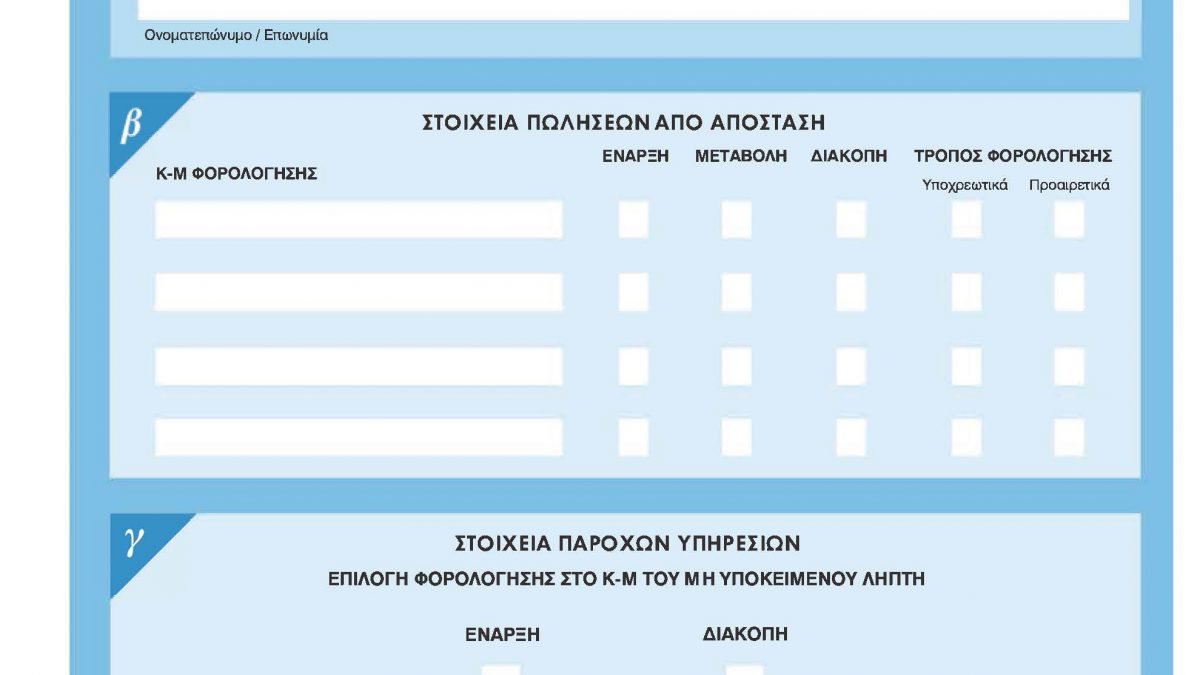 Ονοματεπώνυμο / Επωνυμία

β

ΣΤΟΙΧΕΙΑ ΠΩΛΗΣΕΩΝ ΑΠΟ ΑΠΟΣΤΑΣΗ

Κ-Μ ΦΟΡΟΛΟΓΗΣΗΣ

ΕΝΑΡΞΗ ΜΕΤΑΒΟΛΗ ΔΙΑΚΟΠΗ ΤΡΟΠΟΣ ΦΟΡΟΛΟΓΗΣΗΣ

Υποχρεωτικά Προαιρετικά

γ

ΣΤΟΙΧΕΙΑ ΠΑΡΟΧΩΝ ΥΠΗΡΕΣΙΩΝ

ΕΠΙΛΟΓΗ ΦΟΡΟΛΟΓΗΣΗΣ ΣΤΟ Κ-Μ ΤΟΥ ΜΗ ΥΠΟΚΕΙΜΕΝΟΥ ΛΗΠΤΗ

ΕΝΑΡΞΗ ΔΙΑΚΟΠΗ